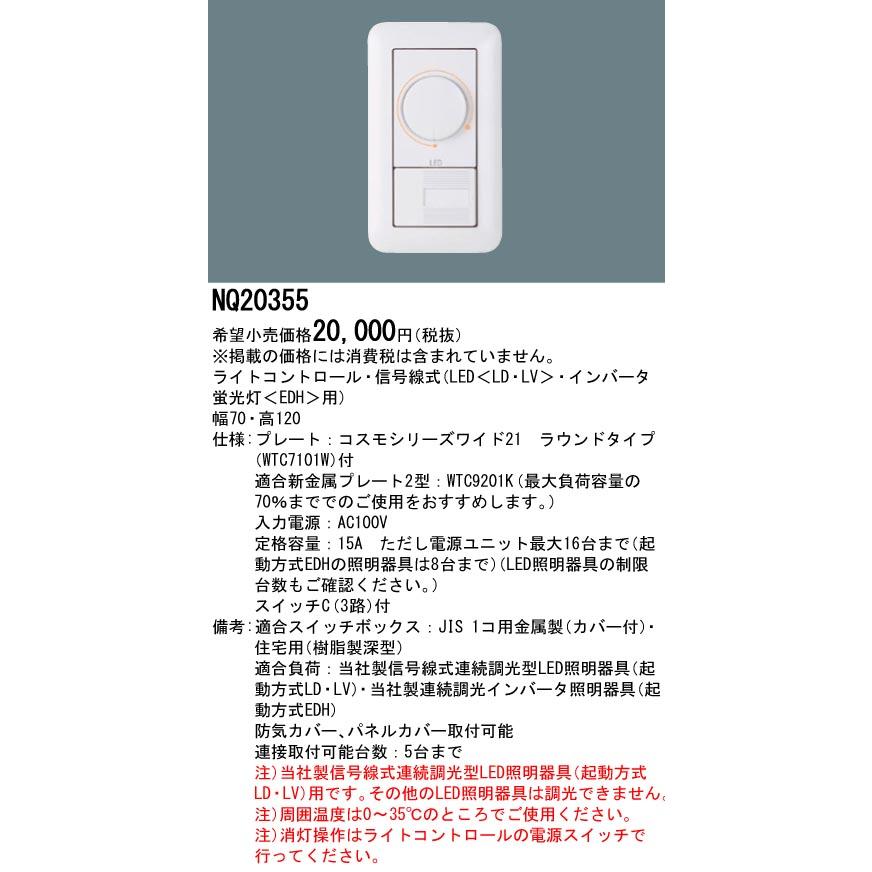 LED

NQ20355

希望小売価格20,000円(税抜)
※掲載の価格には消費税は含まれていません。
ライトコントロール・信号線式(LED<LD・LV>・インバータ蛍光灯<EDH>用)
幅70・高120
仕様:プレート:コスモシリーズワイド21 ラウンドタイプ(WTC7101W)付
適合新金属プレート2型:WTC9201K(最大負荷容量の70%まででのご使用をおすすめします。)
入力電源:AC100V
定格容量:15A ただし電源ユニット最大16台まで(起動方式EDHの照明器具は8台まで)(LED照明器具の制限台数もご確認ください。)
スイッチC(3路)付
備考:適合スイッチボックス:JIS 1コ用金属製(カバー付)・住宅用(樹脂製深型)
適合負荷:当社製信号線式連続調光型LED照明器具(起動方式LD・LV)・当社製連続調光インバータ照明器具(起動方式EDH)
防気カバー、パネルカバー取付可能
連接取付可能台数:5台まで
注)当社製信号線式連続調光型LED照明器具(起動方式LD・LV)用です。その他のLED照明器具は調光できません。
注)周囲温度は0~35℃のところでご使用ください。
注)消灯操作はライトコントロールの電源スイッチで行ってください。